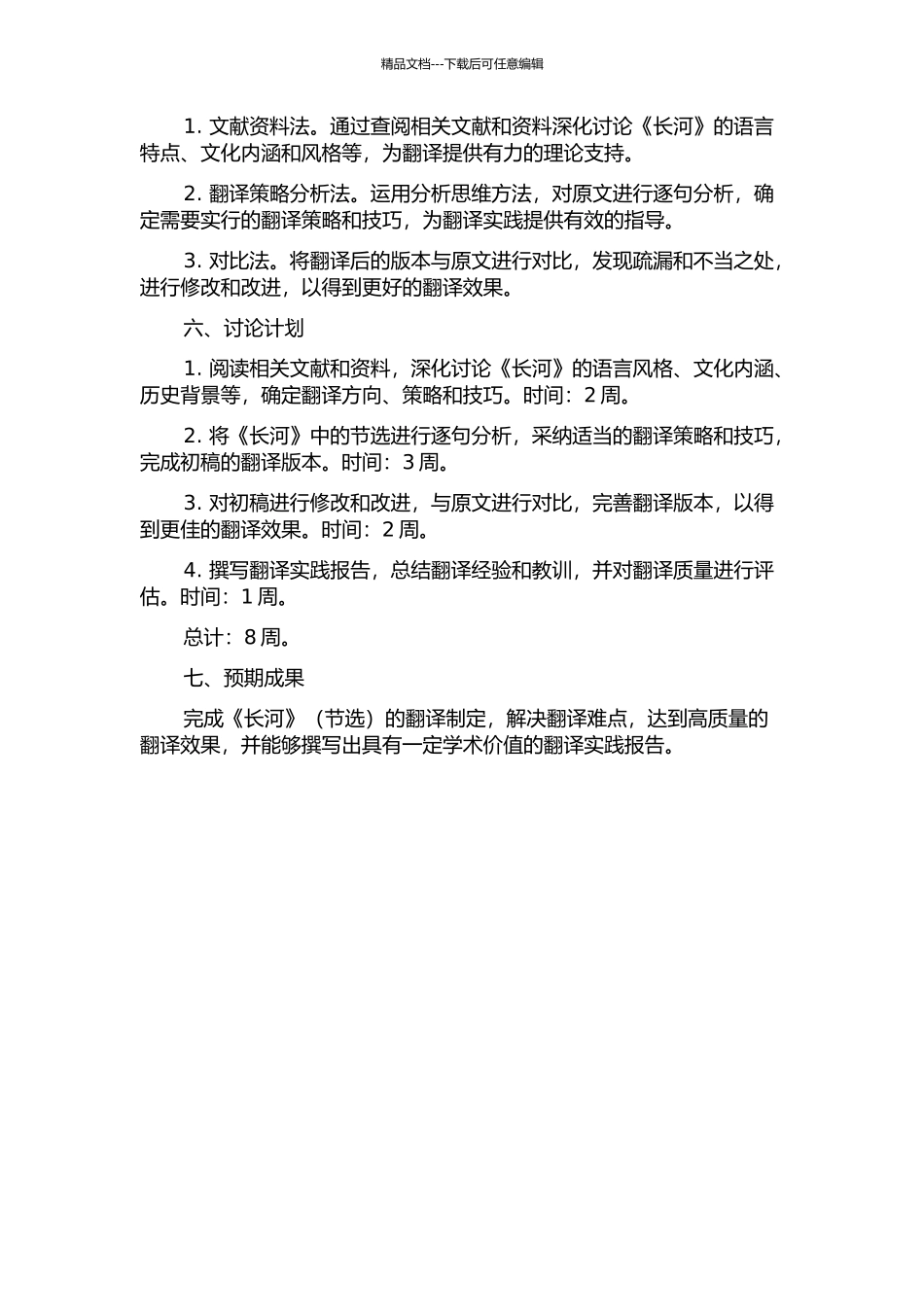 精品文档---下载后可任意编辑

1. 文献资料法。通过查阅相关文献和资料深化讨论《长河》的语言特点、文化内涵和风格等，为翻译提供有力的理论支持。

2. 翻译策略分析法。运用分析思维方法，对原文进行逐句分析，确定需要实行的翻译策略和技巧，为翻译实践提供有效的指导。

3. 对比法。将翻译后的版本与原文进行对比，发现疏漏和不当之处，进行修改和改进，以得到更好的翻译效果。

六、讨论计划

1. 阅读相关文献和资料，深化讨论《长河》的语言风格、文化内涵、历史背景等，确定翻译方向、策略和技巧。时间：2 周。

2. 将《长河》中的节选进行逐句分析，采纳适当的翻译策略和技巧，完成初稿的翻译版本。时间：3 周。

3. 对初稿进行修改和改进，与原文进行对比，完善翻译版本，以得到更佳的翻译效果。时间：2 周。

4. 撰写翻译实践报告，总结翻译经验和教训，并对翻译质量进行评估。时间：1 周。

总计：8 周。

七、预期成果

完成《长河》（节选）的翻译制定，解决翻译难点，达到高质量的翻译效果，并能够撰写出具有一定学术价值的翻译实践报告。